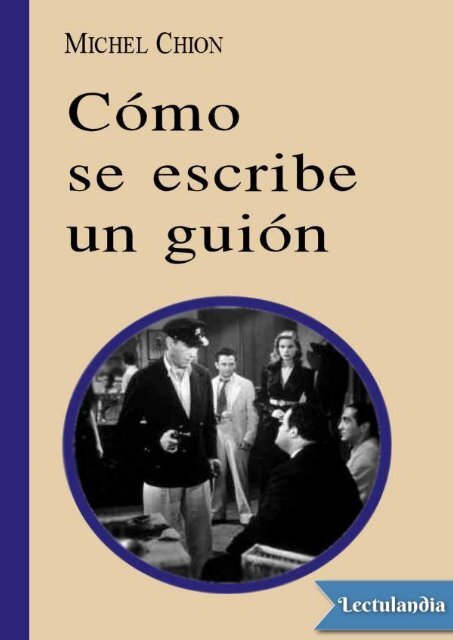 MICHEL CHION

Cómo se escribe un guión

Lectulandia